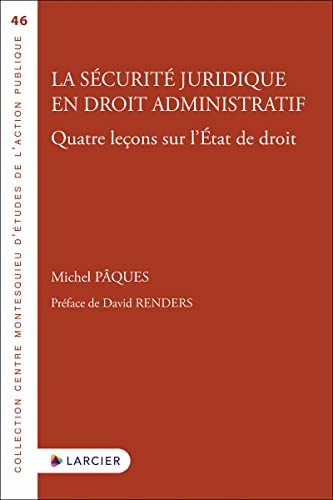 46

COLLECTION CENTRE MONTESQUIEU D'ÉTUDES DE L'ACTION PUBLIQUE

LA SÉCURITÉ JURIDIQUE EN DROIT ADMINISTRATIF

Quatre leçons sur l'État de droit

Michel PÂQUES

Préface de David RENDERS

LARCIER